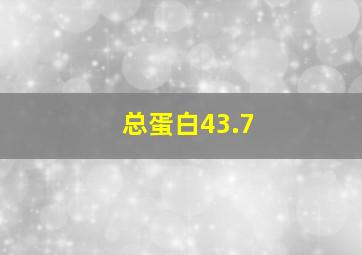 总蛋白43.7